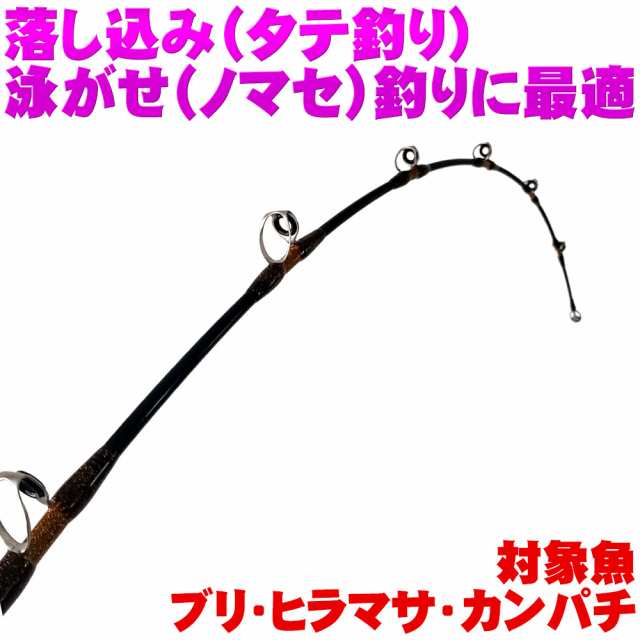 落し込み(タテ釣り)
泳がせ(ノマセ)釣りに最適

対象魚
ブリ・ヒラマサ・カンパチ